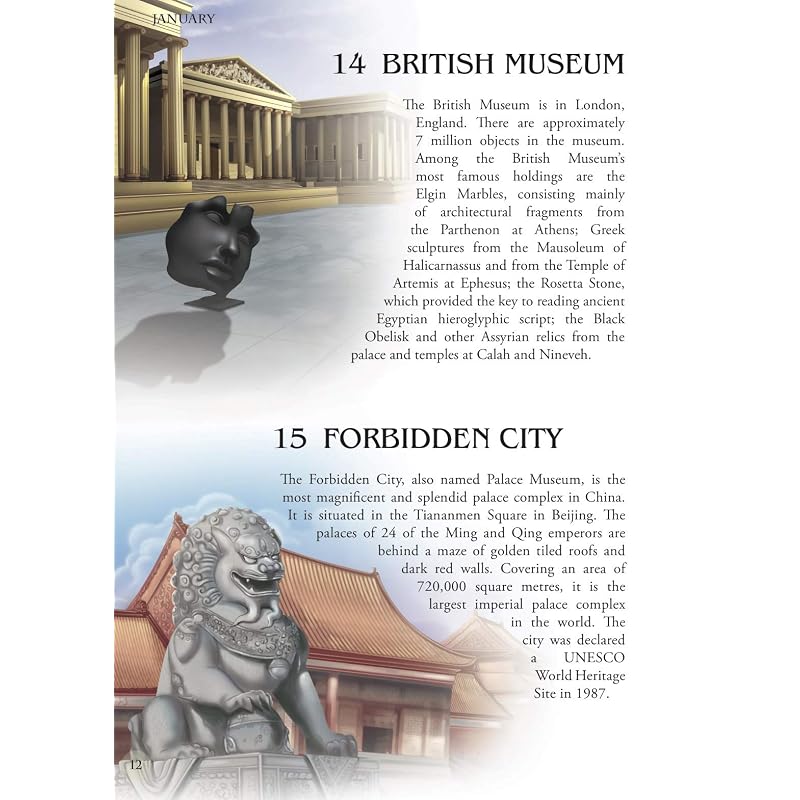 JANUARY

14 BRITISH MUSEUM

The British Museum is in London, England. There are approximately 7 million objects in the museum. Among the British Museum's most famous holdings are the Elgin Marbles, consisting mainly of architectural fragments from the Parthenon at Athens; Greek sculptures from the Mausoleum of Halicarnassus and from the Temple of Artemis at Ephesus; the Rosetta Stone, which provided the key to reading ancient Egyptian hieroglyphic script; the Black Obelisk and other Assyrian relics from the palace and temples at Calah and Nineveh.

15 FORBIDDEN CITY

The Forbidden City, also named Palace Museum, is the most magnificent and splendid palace complex in China. It is situated in the Tiananmen Square in Beijing. The palaces of 24 of the Ming and Qing emperors are behind a maze of golden tiled roofs and dark red walls. Covering an area of 720,000 square metres, it is the largest imperial palace complex in the world. The city was declared a UNESCO World Heritage Site in 1987.

12